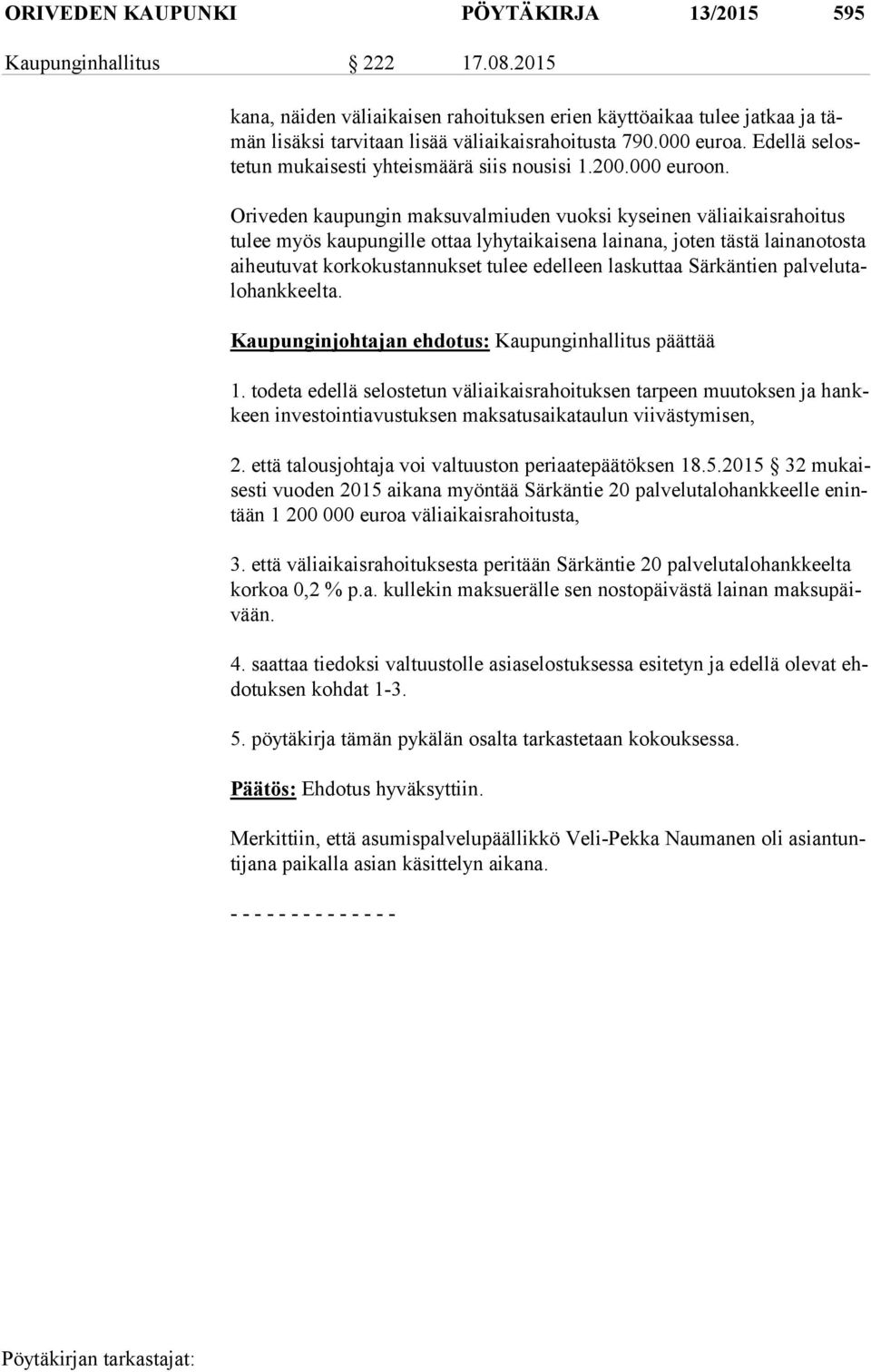 ORIVEDEN KAUPUNKI PÖYTÄKIRJA 13/2015 595

Kaupunginhallitus § 222 17.08.2015

kana, näiden väliaikaisen rahoituksen erien käyttöaikaa tulee jatkaa ja tämän lisäksi tarvitaan lisää väliaikaisrahoitusta 790.000 euroa. Edellä selostetun mukaisesti yhteismäärä siis nousisi 1.200.000 euroon.

Oriveden kaupungin maksuvalmiuden vuoksi kyseinen väliaikaisrahoitus tulee myös kaupungille ottaa lyhytaikaisena lainana, joten tästä lainanotosta aiheutuvat korkokustannukset tulee edelleen laskuttaa Särkäntien palvelutalohankkeelta.

Kaupunginjohtajan ehdotus: Kaupunginhallitus päättää

1. todeta edellä selostetun väliaikaisrahoituksen tarpeen muutoksen ja hankkeen investointiavustuksen maksatusaikataulun viivästymisen,

2. että talousjohtaja voi valtuuston periaatepäätöksen 18.5.2015 § 32 mukaisesti vuoden 2015 aikana myöntää Särkäntie 20 palvelutalohankkeelle enintään 1 200 000 euroa väliaikaisrahoitusta,

3. että väliaikaisrahoituksesta peritään Särkäntie 20 palvelutalohankkeelta korkoa 0,2 % p.a. kullekin maksuerälle sen nostopäivästä lainan maksupäivään.

4. saattaa tiedoksi valtuustolle asiaselostuksessa esitetyn ja edellä olevat ehdotuksen kohdat 1-3.

5. pöytäkirja tämän pykälän osalta tarkastetaan kokouksessa.

Päätös: Ehdotus hyväksyttiin.

Merkittiin, että asumispalvelupäällikkö Veli-Pekka Naumanen oli asiantuntijana paikalla asian käsittelyn aikana.

- - - - - - - - - - - - - -

Pöytäkirjan tarkastajat: